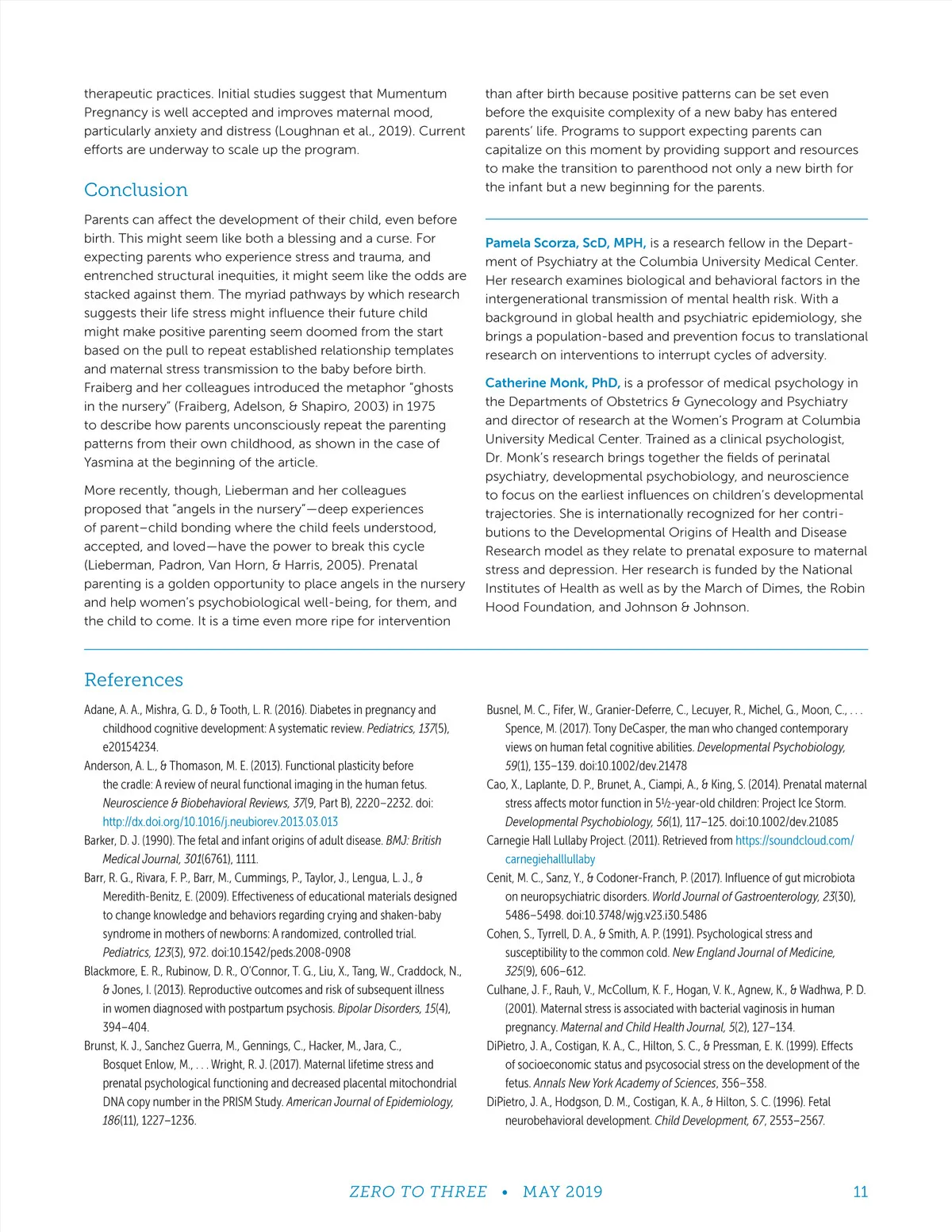 therapeutic practices. Initial studies suggest that Mumentum Pregnancy is well accepted and improves maternal mood, particularly anxiety and distress (Loughnan et al., 2019). Current efforts are underway to scale up the program.

Conclusion

Parents can affect the development of their child, even before birth. This might seem like both a blessing and a curse. For expecting parents who experience stress and trauma, and entrenched structural inequities, it might seem like the odds are stacked against them. The myriad pathways by which research suggests their life stress might influence their future child might make positive parenting seem doomed from the start based on the pull to repeat established relationship templates and maternal stress transmission to the baby before birth. Fraiberg and her colleagues introduced the metaphor "ghosts in the nursery" (Fraiberg, Adelson, & Shapiro, 2003) in 1975 to describe how parents unconsciously repeat the parenting patterns from their own childhood, as shown in the case of Yasmina at the beginning of the article.

More recently, though, Lieberman and her colleagues proposed that "angels in the nursery"—deep experiences of parent–child bonding where the child feels understood, accepted, and loved—have the power to break this cycle (Lieberman, Padron, Van Horn, & Harris, 2005). Prenatal parenting is a golden opportunity to place angels in the nursery and help women's psychobiological well-being, for them, and the child to come. It is a time even more ripe for intervention than after birth because positive patterns can be set even before the exquisite complexity of a new baby has entered parents' life. Programs to support expecting parents can capitalize on this moment by providing support and resources to make the transition to parenthood not only a new birth for the infant but a new beginning for the parents.

Pamela Scorza, ScD, MPH, is a research fellow in the Department of Psychiatry at the Columbia University Medical Center. Her research examines biological and behavioral factors in the intergenerational transmission of mental health risk. With a background in global health and psychiatric epidemiology, she brings a population-based and prevention focus to translational research on interventions to interrupt cycles of adversity.

Catherine Monk, PhD, is a professor of medical psychology in the Departments of Obstetrics & Gynecology and Psychiatry and director of research at the Women's Program at Columbia University Medical Center. Trained as a clinical psychologist, Dr. Monk's research brings together the fields of perinatal psychiatry, developmental psychobiology, and neuroscience to focus on the earliest influences on children's developmental trajectories. She is internationally recognized for her contributions to the Developmental Origins of Health and Disease Research model as they relate to prenatal exposure to maternal stress and depression. Her research is funded by the National Institutes of Health as well as by the March of Dimes, the Robin Hood Foundation, and Johnson & Johnson.

References

Adane, A. A., Mishra, G. D., & Tooth, L. R. (2016). Diabetes in pregnancy and childhood cognitive development: A systematic review. Pediatrics, 137(5), e20154234.

Anderson, A. L., & Thomason, M. E. (2013). Functional plasticity before the cradle: A review of neural functional imaging in the human fetus. Neuroscience & Biobehavioral Reviews, 37(9, Part B), 2220–2232. doi: http://dx.doi.org/10.1016/j.neubiorev.2013.03.013

Barker, D. J. (1990). The fetal and infant origins of adult disease. BMJ: British Medical Journal, 301(6761), 1111.

Barr, R. G., Rivara, F. P., Barr, M., Cummings, P., Taylor, J., Lengua, L. J., & Meredith-Benitz, E. (2009). Effectiveness of educational materials designed to change knowledge and behaviors regarding crying and shaken-baby syndrome in mothers of newborns: A randomized, controlled trial. Pediatrics, 123(3), 972. doi:10.1542/peds.2008-0908

Blackmore, E. R., Rubinow, D. R., O'Connor, T. G., Liu, X., Tang, W., Craddock, N., & Jones, I. (2013). Reproductive outcomes and risk of subsequent illness in women diagnosed with postpartum psychosis. Bipolar Disorders, 15(4), 394–404.

Brunst, K. J., Sanchez Guerra, M., Gennings, C., Hacker, M., Jara, C., Bosquet Enlow, M., . . . Wright, R. J. (2017). Maternal lifetime stress and prenatal psychological functioning and decreased placental mitochondrial DNA copy number in the PRISM Study. American Journal of Epidemiology, 186(11), 1227–1236.

Busnel, M. C., Fifer, W., Granier-Deferre, C., Lecuyer, R., Michel, G., Moon, C., . . . Spence, M. (2017). Tony DeCasper, the man who changed contemporary views on human fetal cognitive abilities. Developmental Psychobiology, 59(1), 135–139. doi:10.1002/dev.21478

Cao, X., Laplante, D. P., Brunet, A., Ciampi, A., & King, S. (2014). Prenatal maternal stress affects motor function in 5½-year-old children: Project Ice Storm. Developmental Psychobiology, 56(1), 117–125. doi:10.1002/dev.21085

Carnegie Hall Lullaby Project. (2011). Retrieved from https://soundcloud.com/carnegiehalllullaby

Cenit, M. C., Sanz, Y., & Codoner-Franch, P. (2017). Influence of gut microbiota on neuropsychiatric disorders. World Journal of Gastroenterology, 23(30), 5486–5498. doi:10.3748/wjg.v23.i30.5486

Cohen, S., Tyrrell, D. A., & Smith, A. P. (1991). Psychological stress and susceptibility to the common cold. New England Journal of Medicine, 325(9), 606–612.

Culhane, J. F., Rauh, V., McCollum, K. F., Hogan, V. K., Agnew, K., & Wadhwa, P. D. (2001). Maternal stress is associated with bacterial vaginosis in human pregnancy. Maternal and Child Health Journal, 5(2), 127–134.

DiPietro, J. A., Costigan, K. A., C., Hilton, S. C., & Pressman, E. K. (1999). Effects of socioeconomic status and psycosocial stress on the development of the fetus. Annals New York Academy of Sciences, 356–358.

DiPietro, J. A., Hodgson, D. M., Costigan, K. A., & Hilton, S. C. (1996). Fetal neurobehavioral development. Child Development, 67, 2553–2567.

ZERO TO THREE • MAY 2019 11